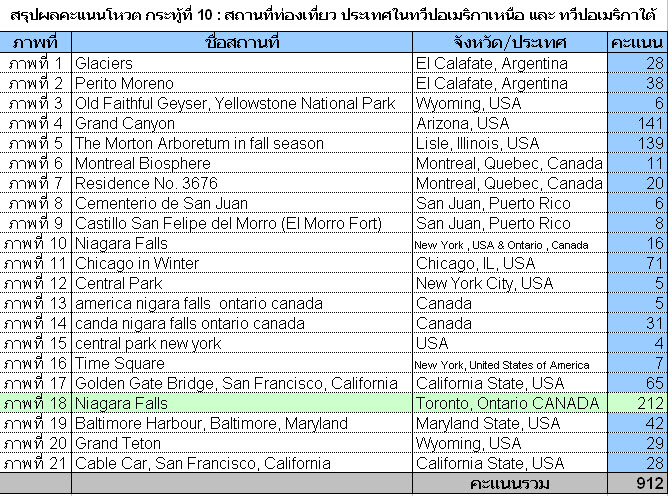 สรุปผลคะแนนโหวต กระทู้ที่ 10 : สถานที่ท่องเที่ยว ประเทศในทวีปอเมริกาเหนือ และ ทวีปอเมริกาใต้

| ภาพที่ | ชื่อสถานที่ | จังหวัด/ประเทศ | คะแนน |
|---|---|---|---|
| ภาพที่ 1 | Glaciers | El Calafate, Argentina | 28 |
| ภาพที่ 2 | Perito Moreno | El Calafate, Argentina | 38 |
| ภาพที่ 3 | Old Faithful Geyser, Yellowstone National Park | Wyoming, USA | 6 |
| ภาพที่ 4 | Grand Canyon | Arizona, USA | 141 |
| ภาพที่ 5 | The Morton Arboretum in fall season | Lisle, Illinois, USA | 139 |
| ภาพที่ 6 | Montreal Biosphere | Montreal, Quebec, Canada | 11 |
| ภาพที่ 7 | Residence No. 3676 | Montreal, Quebec, Canada | 20 |
| ภาพที่ 8 | Cementerio de San Juan | San Juan, Puerto Rico | 6 |
| ภาพที่ 9 | Castillo San Felipe del Morro (El Morro Fort) | San Juan, Puerto Rico | 8 |
| ภาพที่ 10 | Niagara Falls | New York , USA & Ontario , Canada | 16 |
| ภาพที่ 11 | Chicago in Winter | Chicago, IL, USA | 71 |
| ภาพที่ 12 | Central Park | New York City, USA | 5 |
| ภาพที่ 13 | america nigara falls ontario canada | Canada | 5 |
| ภาพที่ 14 | canda nigara falls ontario canada | Canada | 31 |
| ภาพที่ 15 | central park new york | USA | 4 |
| ภาพที่ 16 | Time Square | New York, United States of America | 7 |
| ภาพที่ 17 | Golden Gate Bridge, San Francisco, California | California State, USA | 65 |
| ภาพที่ 18 | Niagara Falls | Toronto, Ontario CANADA | 212 |
| ภาพที่ 19 | Baltimore Harbour, Baltimore, Maryland | Maryland State, USA | 42 |
| ภาพที่ 20 | Grand Teton | Wyoming, USA | 29 |
| ภาพที่ 21 | Cable Car, San Francisco, California | California State, USA | 28 |
| | | คะแนนรวม | 912 |